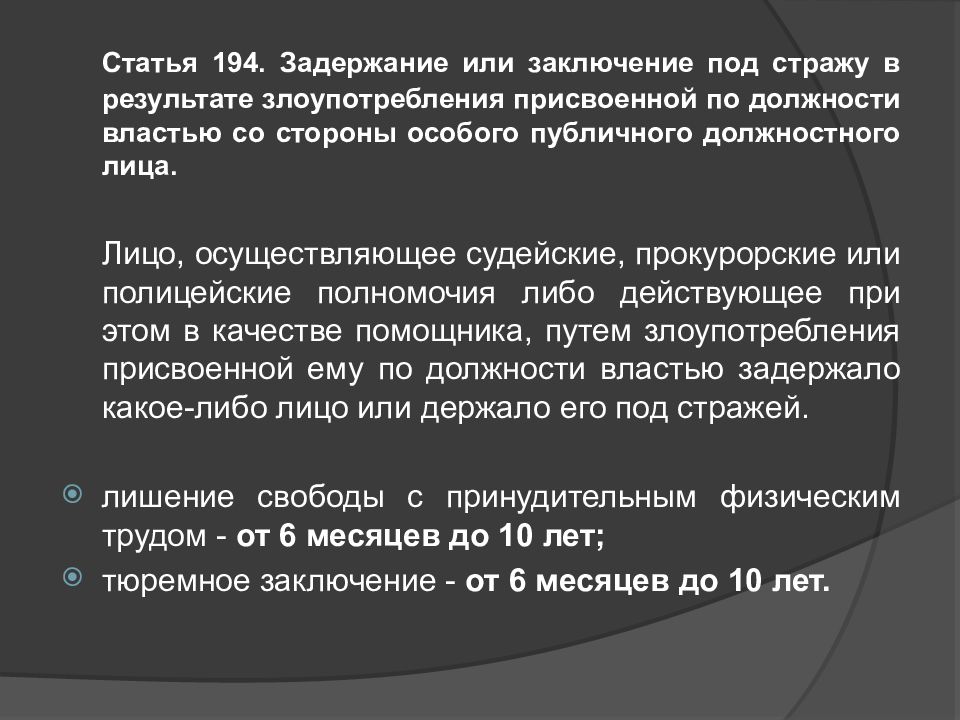 Статья 194. Задержание или заключение под стражу в результате злоупотребления присвоенной по должности властью со стороны особого публичного должностного лица.

Лицо, осуществляющее судейские, прокурорские или полицейские полномочия либо действующее при этом в качестве помощника, путем злоупотребления присвоенной ему по должности властью задержало какое-либо лицо или держало его под стражей.

лишение свободы с принудительным физическим трудом - от 6 месяцев до 10 лет;

тюремное заключение - от 6 месяцев до 10 лет.